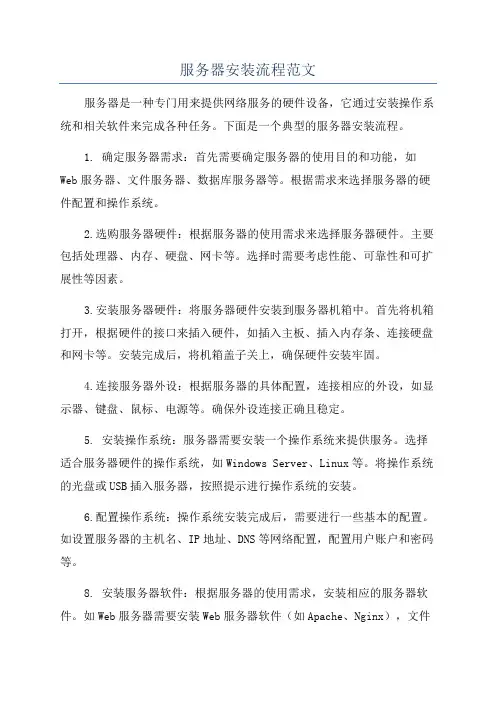 服务器安装流程范文

服务器是一种专门用来提供网络服务的硬件设备，它通过安装操作系统和相关软件来完成各种任务。下面是一个典型的服务器安装流程。

1. 确定服务器需求：首先需要确定服务器的使用目的和功能，如Web服务器、文件服务器、数据库服务器等。根据需求来选择服务器的硬件配置和操作系统。

2.选购服务器硬件：根据服务器的使用需求来选择服务器硬件。主要包括处理器、内存、硬盘、网卡等。选择时需要考虑性能、可靠性和可扩展性等因素。

3.安装服务器硬件：将服务器硬件安装到服务器机箱中。首先将机箱打开，根据硬件的接口来插入硬件，如插入主板、插入内存条、连接硬盘和网卡等。安装完成后，将机箱盖子关上，确保硬件安装牢固。

4.连接服务器外设：根据服务器的具体配置，连接相应的外设，如显示器、键盘、鼠标、电源等。确保外设连接正确且稳定。

5. 安装操作系统：服务器需要安装一个操作系统来提供服务。选择适合服务器硬件的操作系统，如Windows Server、Linux等。将操作系统的光盘或USB插入服务器，按照提示进行操作系统的安装。

6.配置操作系统：操作系统安装完成后，需要进行一些基本的配置。如设置服务器的主机名、IP地址、DNS等网络配置，配置用户账户和密码等。

8. 安装服务器软件：根据服务器的使用需求，安装相应的服务器软件。如Web服务器需要安装Web服务器软件（如Apache、Nginx），文件